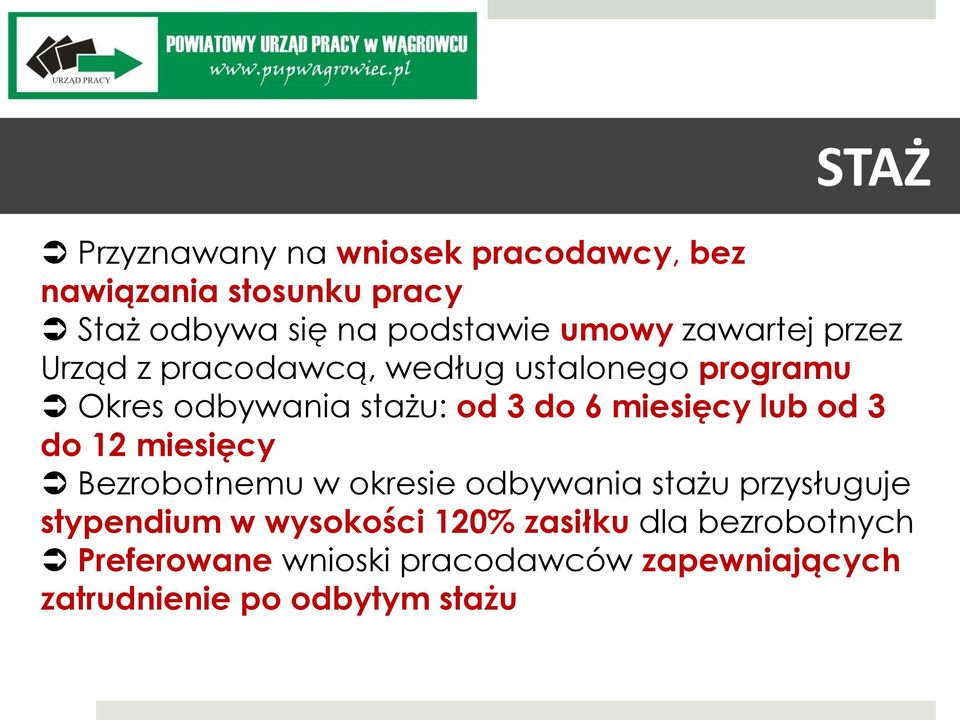 URZĄD PRACY

POWIATOWY URZĄD PRACY w WĄGROWCU
www.pupwagrowiec.pl

STAŻ

➲ Przyznawany na wniosek pracodawcy, bez nawiązania stosunku pracy
➲ Staż odbywa się na podstawie umowy zawartej przez Urząd z pracodawcą, według ustalonego programu
➲ Okres odbywania stażu: od 3 do 6 miesięcy lub od 3 do 12 miesięcy
➲ Bezrobotnemu w okresie odbywania stażu przysługuje stypendium w wysokości 120% zasiłku dla bezrobotnych
➲ Preferowane wnioski pracodawców zapewniających zatrudnienie po odbytym stażu